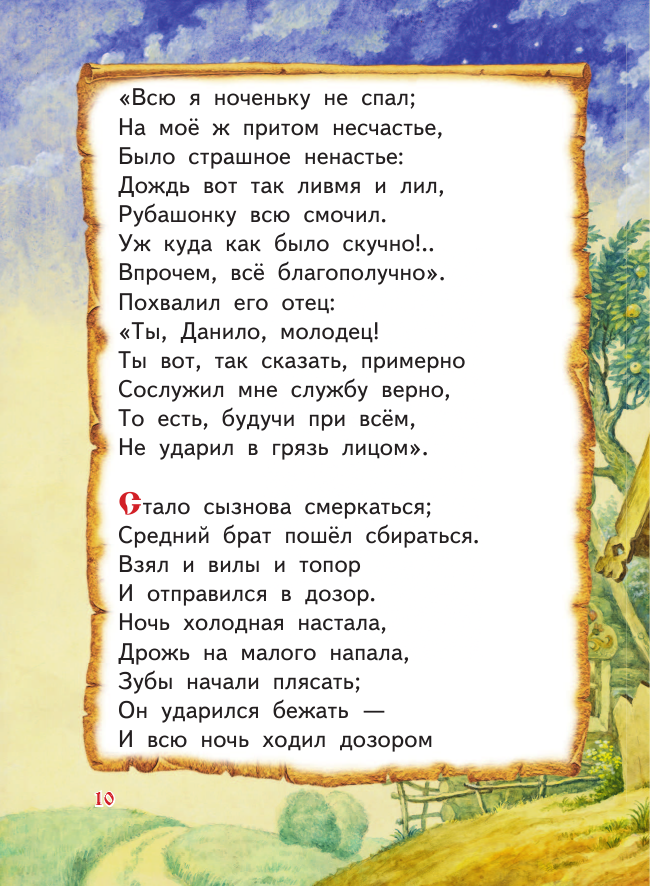 «Всю я ноченьку не спал;
На моё ж притом несчастье,
Было страшное ненастье:
Дождь вот так ливмя и лил,
Рубашонку всю смочил.
Уж куда как было скучно!..
Впрочем, всё благополучно».
Похвалил его отец:
«Ты, Данило, молодец!
Ты вот, так сказать, примерно
Сослужил мне службу верно,
То есть, будучи при всём,
Не ударил в грязь лицом».

Стало сызнова смеркаться;
Средний брат пошёл сбираться.
Взял и вилы и топор
И отправился в дозор.
Ночь холодная настала,
Дрожь на малого напала,
Зубы начали плясать;
Он ударился бежать —
И всю ночь ходил дозором

10